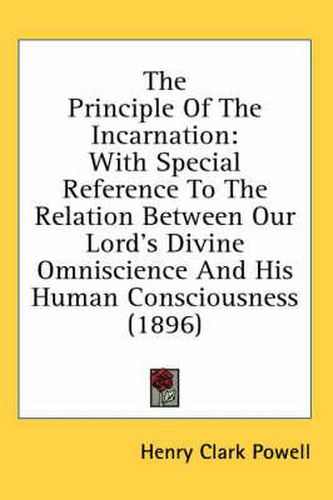 The Principle Of The Incarnation: With Special Reference To The Relation Between Our Lord's Divine Omniscience And His Human Consciousness (1896)

Henry Clark Powell